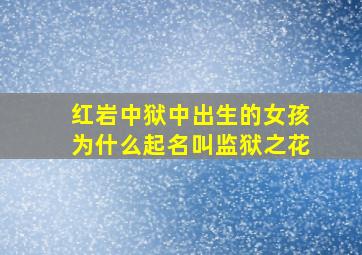 红岩中狱中出生的女孩为什么起名叫监狱之花